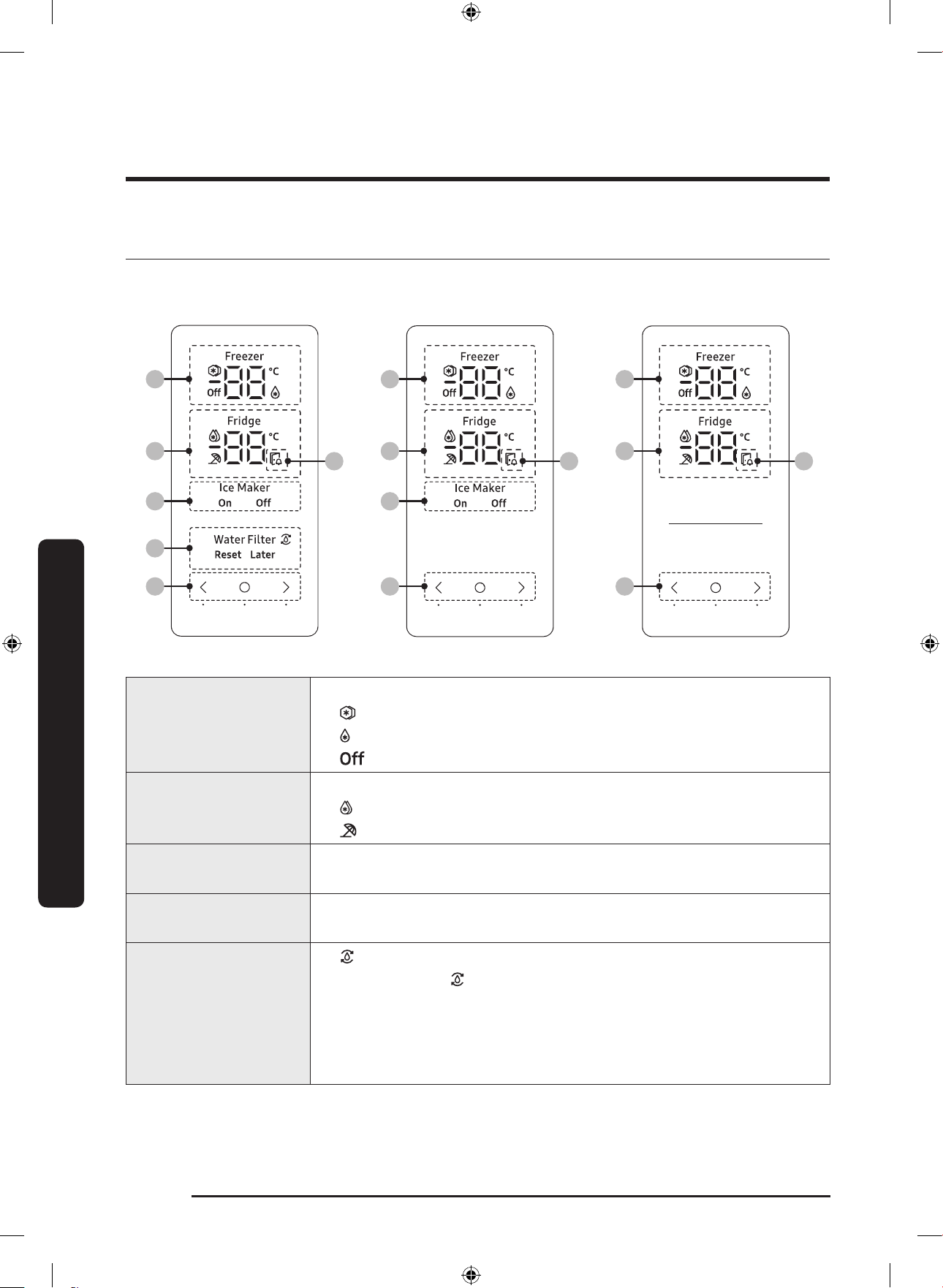 Freezer
°C
Off
Fridge
°C
Ice Maker
On Off
Water Filter
Reset Later

Freezer
°C
Off
Fridge
°C
Ice Maker
On Off

Freezer
°C
Off
Fridge
°C

Off